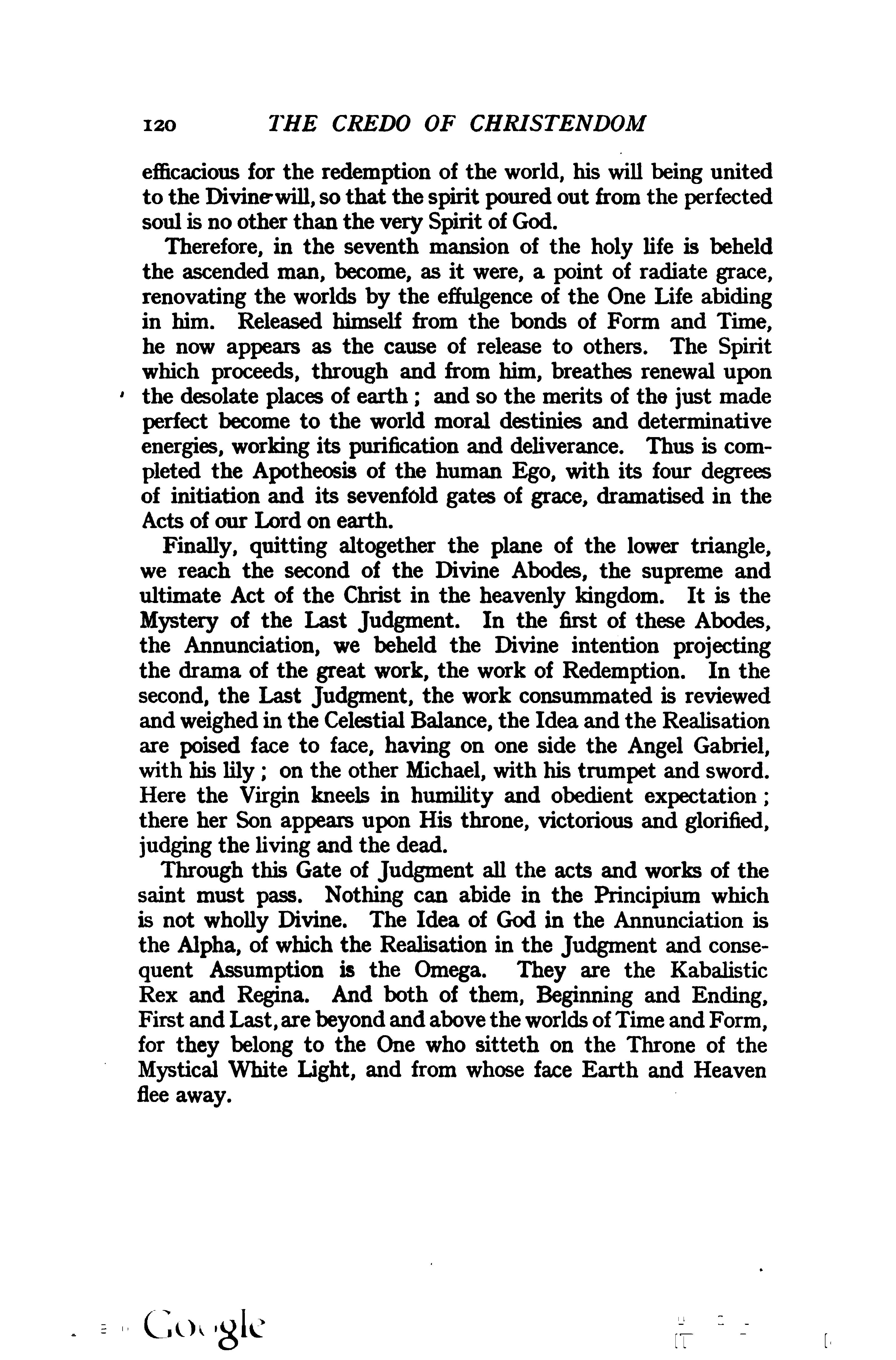 120 THE CREDO OF CHRISTENDOM

efficacious for the redemption of the world, his will being united to the Divine will, so that the spirit poured out from the perfected soul is no other than the very Spirit of God.

Therefore, in the seventh mansion of the holy life is beheld the ascended man, become, as it were, a point of radiate grace, renovating the worlds by the effulgence of the One Life abiding in him. Released himself from the bonds of Form and Time, he now appears as the cause of release to others. The Spirit which proceeds, through and from him, breathes renewal upon the desolate places of earth; and so the merits of the just made perfect become to the world moral destinies and determinative energies, working its purification and deliverance. Thus is completed the Apotheosis of the human Ego, with its four degrees of initiation and its sevenfold gates of grace, dramatised in the Acts of our Lord on earth.

Finally, quitting altogether the plane of the lower triangle, we reach the second of the Divine Abodes, the supreme and ultimate Act of the Christ in the heavenly kingdom. It is the Mystery of the Last Judgment. In the first of these Abodes, the Annunciation, we beheld the Divine intention projecting the drama of the great work, the work of Redemption. In the second, the Last Judgment, the work consummated is reviewed and weighed in the Celestial Balance, the Idea and the Realisation are poised face to face, having on one side the Angel Gabriel, with his lily; on the other Michael, with his trumpet and sword. Here the Virgin kneels in humility and obedient expectation; there her Son appears upon His throne, victorious and glorified, judging the living and the dead.

Through this Gate of Judgment all the acts and works of the saint must pass. Nothing can abide in the Principium which is not wholly Divine. The Idea of God in the Annunciation is the Alpha, of which the Realisation in the Judgment and consequent Assumption is the Omega. They are the Kabalistic Rex and Regina. And both of them, Beginning and Ending, First and Last, are beyond and above the worlds of Time and Form, for they belong to the One who sitteth on the Throne of the Mystical White Light, and from whose face Earth and Heaven flee away.

Google